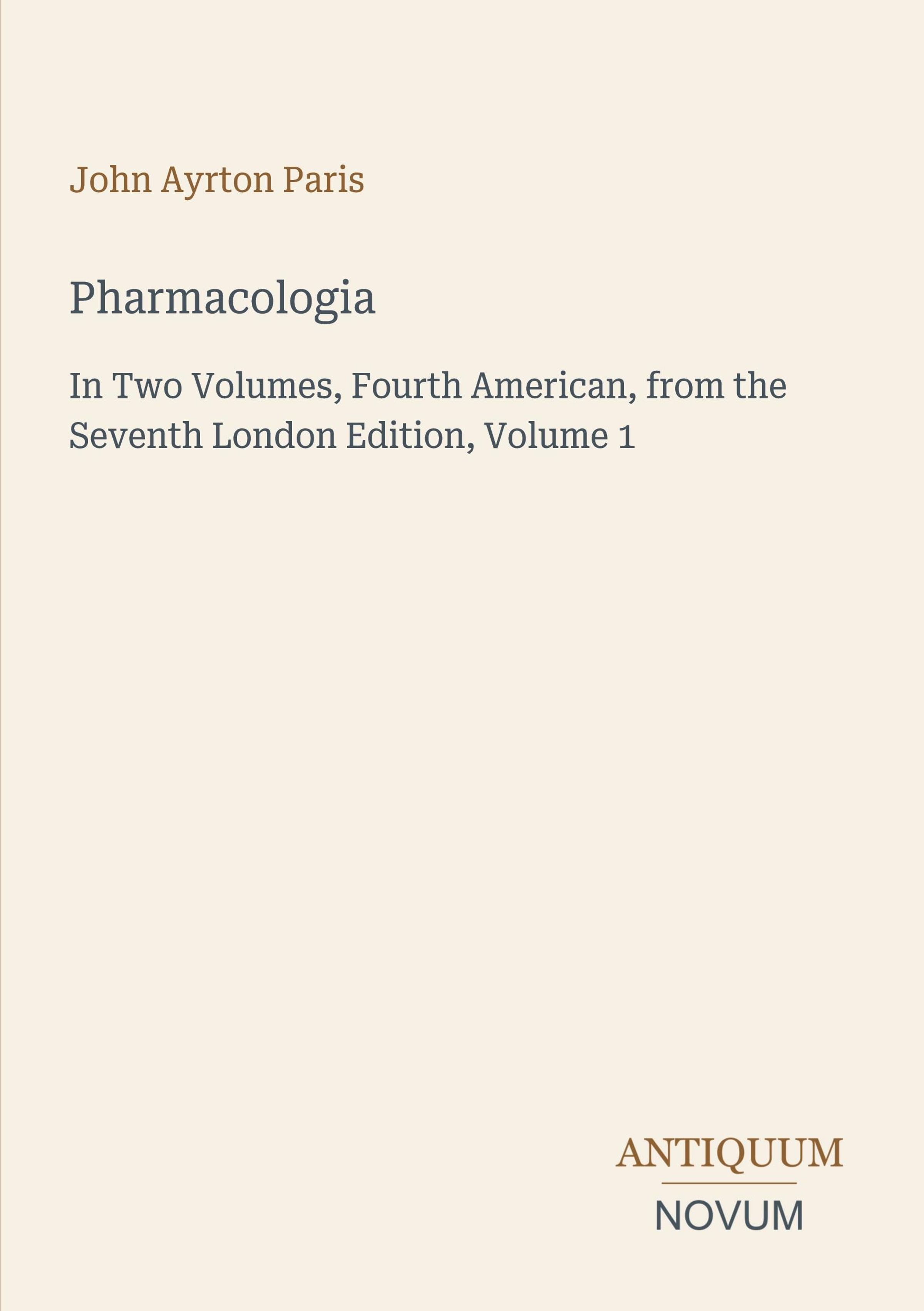 John Ayrton Paris

Pharmacologia

In Two Volumes, Fourth American, from the Seventh London Edition, Volume 1

ANTIQUUM

NOVUM